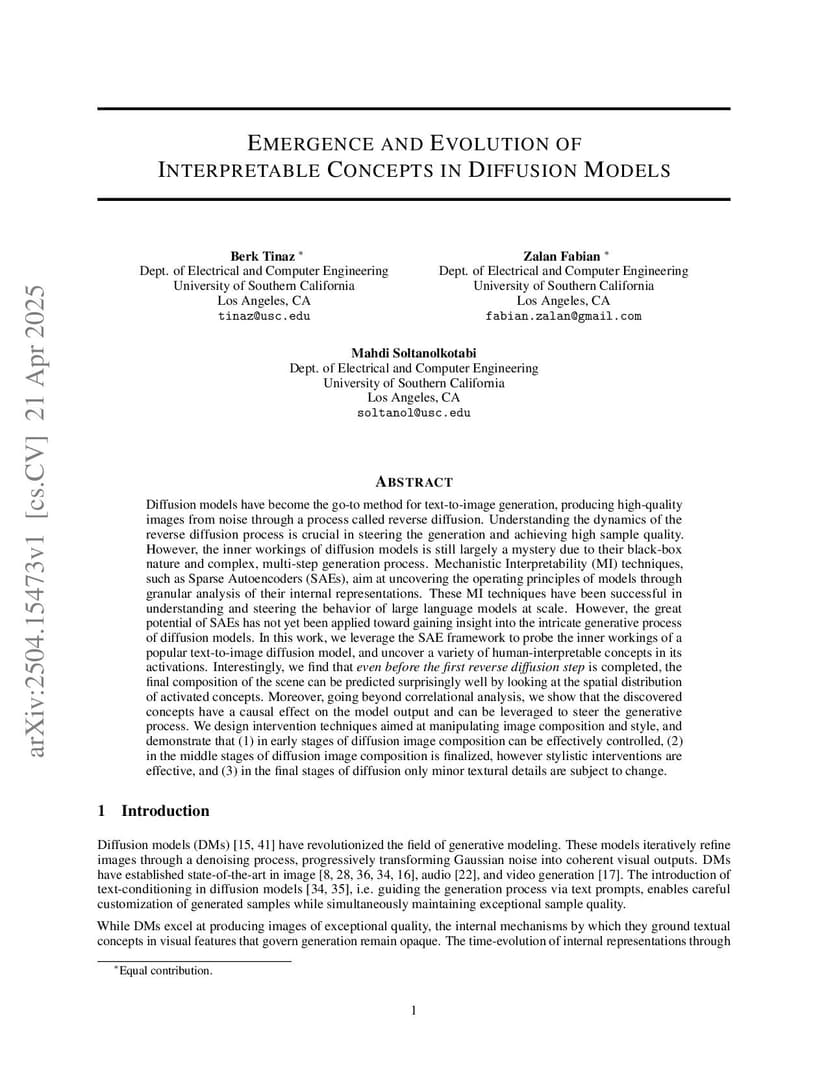 arXiv:2504.15473v1 [cs.CV] 21 Apr 2025

EMERGENCE AND EVOLUTION OF INTERPRETABLE CONCEPTS IN DIFFUSION MODELS

Berk Tinaz *
Dept. of Electrical and Computer Engineering
University of Southern California
Los Angeles, CA
tinaz@usc.edu

Zalan Fabian *
Dept. of Electrical and Computer Engineering
University of Southern California
Los Angeles, CA
fabian.zalan@gmail.com

Mahdi Soltanolkotabi
Dept. of Electrical and Computer Engineering
University of Southern California
Los Angeles, CA
soltanol@usc.edu

ABSTRACT

Diffusion models have become the go-to method for text-to-image generation, producing high-quality images from noise through a process called reverse diffusion. Understanding the dynamics of the reverse diffusion process is crucial in steering the generation and achieving high sample quality. However, the inner workings of diffusion models is still largely a mystery due to their black-box nature and complex, multi-step generation process. Mechanistic Interpretability (MI) techniques, such as Sparse Autoencoders (SAEs), aim at uncovering the operating principles of models through granular analysis of their internal representations. These MI techniques have been successful in understanding and steering the behavior of large language models at scale. However, the great potential of SAEs has not yet been applied toward gaining insight into the intricate generative process of diffusion models. In this work, we leverage the SAE framework to probe the inner workings of a popular text-to-image diffusion model, and uncover a variety of human-interpretable concepts in its activations. Interestingly, we find that even before the first reverse diffusion step is completed, the final composition of the scene can be predicted surprisingly well by looking at the spatial distribution of activated concepts. Moreover, going beyond correlational analysis, we show that the discovered concepts have a causal effect on the model output and can be leveraged to steer the generative process. We design intervention techniques aimed at manipulating image composition and style, and demonstrate that (1) in early stages of diffusion image composition can be effectively controlled, (2) in the middle stages of diffusion image composition is finalized, however stylistic interventions are effective, and (3) in the final stages of diffusion only minor textural details are subject to change.

1 Introduction

Diffusion models (DMs) [15, 41] have revolutionized the field of generative modeling. These models iteratively refine images through a denoising process, progressively transforming Gaussian noise into coherent visual outputs. DMs have established state-of-the-art in image [8, 28, 36, 34, 16], audio [22], and video generation [17]. The introduction of text-conditioning in diffusion models [34, 35], i.e. guiding the generation process via text prompts, enables careful customization of generated samples while simultaneously maintaining exceptional sample quality.

While DMs excel at producing images of exceptional quality, the internal mechanisms by which they ground textual concepts in visual features that govern generation remain opaque. The time-evolution of internal representations through

*Equal contribution.

1